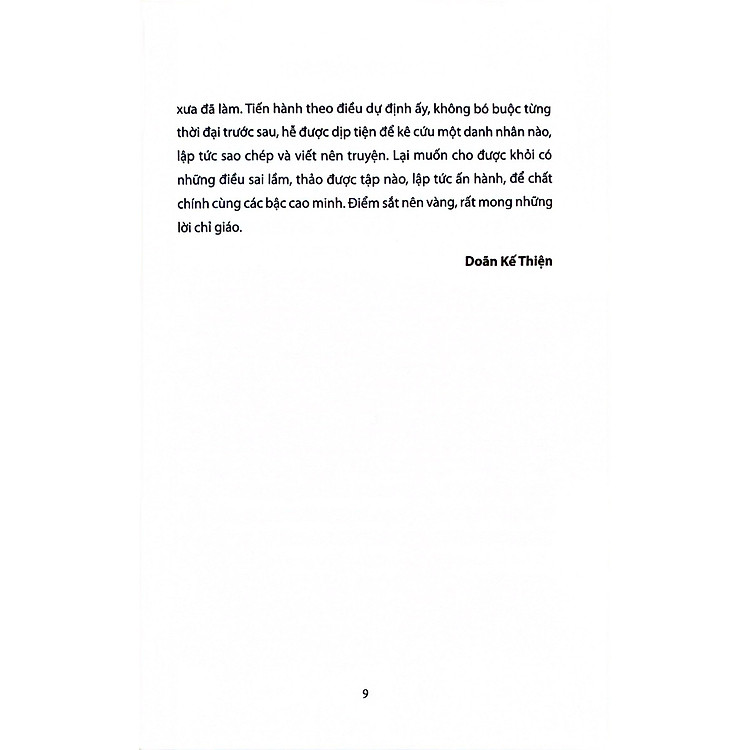 xưa đã làm. Tiến hành theo điều dự định ấy, không bó buộc từng thời đại trước sau, hễ được dịp tiện để kê cứu một danh nhân nào, lập tức sao chép và viết nên truyện. Lại muốn cho được khỏi có những điều sai lầm, thảo được tập nào, lập tức ấn hành, để chất chính cùng các bậc cao minh. Điểm sắt nên vàng, rất mong những lời chỉ giáo.

Doãn Kế Thiện

9